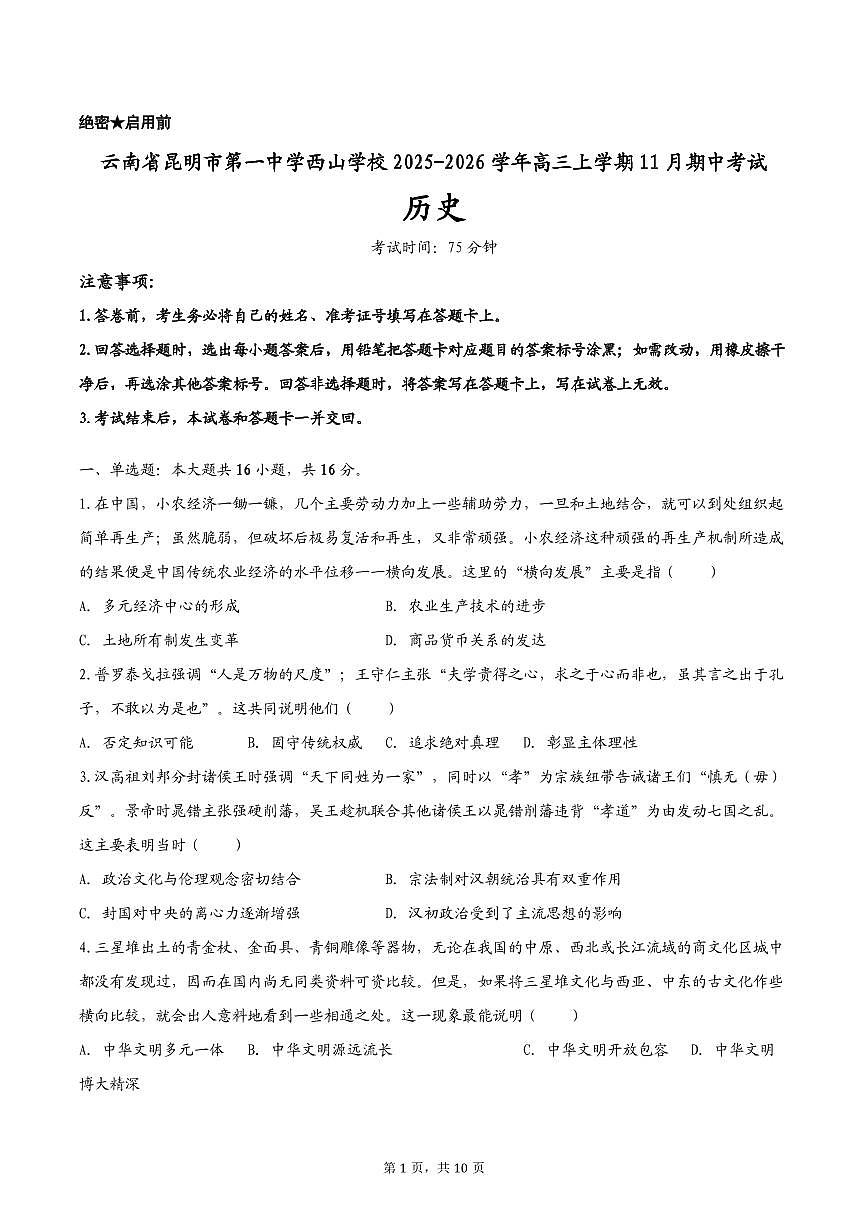 绝密★启用前

云南省昆明市第一中学西山学校2025-2026学年高三上学期11月期中考试

历史

考试时间：75分钟

注意事项：

1.答卷前，考生务必将自己的姓名、准考证号填写在答题卡上。

2.回答选择题时，选出每小题答案后，用铅笔把答题卡对应题目的答案标号涂黑；如需改动，用橡皮擦干净后，再选涂其他答案标号。回答非选择题时，将答案写在答题卡上，写在试卷上无效。

3.考试结束后，本试卷和答题卡一并交回。

一、单选题：本大题共16小题，共16分。

1.在中国，小农经济一锄一镰，几个主要劳动力加上一些辅助劳力，一旦和土地结合，就可以到处组织起简单再生产；虽然脆弱，但破坏后极易复活和再生，又非常顽强。小农经济这种顽强的再生产机制所造成的结果便是中国传统农业经济的水平位移——横向发展。这里的“横向发展”主要是指（　　）

A. 多元经济中心的形成　　B. 农业生产技术的进步

C. 土地所有制发生变革　　D. 商品货币关系的发达

2.普罗泰戈拉强调“人是万物的尺度”；王守仁主张“夫学贵得之心，求之于心而非也，虽其言之出于孔子，不敢以为是也”。这共同说明他们（　　）

A. 否定知识可能　　B. 固守传统权威　　C. 追求绝对真理　　D. 彰显主体理性

3.汉高祖刘邦分封诸侯王时强调“天下同姓为一家”，同时以“孝”为宗族纽带告诫诸王们“慎无（毋）反”。景帝时晁错主张强硬削藩，吴王趁机联合其他诸侯王以晁错削藩违背“孝道”为由发动七国之乱。这主要表明当时（　　）

A. 政治文化与伦理观念密切结合　　B. 宗法制对汉朝统治具有双重作用

C. 封国对中央的离心力逐渐增强　　D. 汉初政治受到了主流思想的影响

4.三星堆出土的青金杖、金面具、青铜雕像等器物，无论在我国的中原、西北或长江流域的商文化区城中都没有发现过，因而在国内尚无同类资料可资比较。但是，如果将三星堆文化与西亚、中东的古文化作些横向比较，就会出人意料地看到一些相通之处。这一现象最能说明（　　）

A. 中华文明多元一体　　B. 中华文明源远流长　　C. 中华文明开放包容　　D. 中华文明博大精深

第1页，共10页